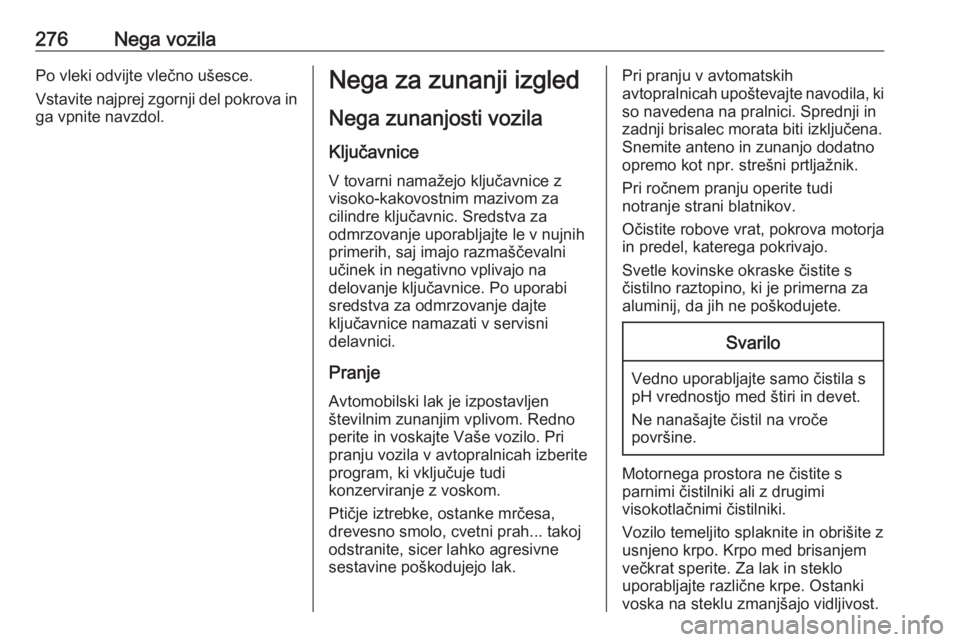 276 Nega vozila

Po vleki odvijte vlečno ušesce.

Vstavite najprej zgornji del pokrova in ga vpnite navzdol.

Nega za zunanji izgled

Nega zunanjosti vozila

Ključavnice

V tovarni namažejo ključavnice z visoko-kakovostnim mazivom za cilindre ključavnic. Sredstva za odmrzovanje uporabljajte le v nujnih primerih, saj imajo razmaščevalni učinek in negativno vplivajo na delovanje ključavnice. Po uporabi sredstva za odmrzovanje dajte ključavnice namazati v servisni delavnici.

Pranje

Avtomobilski lak je izpostavljen številnim zunanjim vplivom. Redno perite in voskajte Vaše vozilo. Pri pranju vozila v avtopralnicah izberite program, ki vključuje tudi konzerviranje z voskom.

Ptičje iztrebke, ostanke mrčesa, drevesno smolo, cvetni prah... takoj odstranite, sicer lahko agresivne sestavine poškodujejo lak.

Pri pranju v avtomatskih avtopralnicah upoštevajte navodila, ki so navedena na pralnici. Sprednji in zadnji brisalec morata biti izključena. Snemite anteno in zunanjo dodatno opremo kot npr. strešni prtljažnik.

Pri ročnem pranju operite tudi notranje strani blatnikov.

Očistite robove vrat, pokrova motorja in predel, katerega pokrivajo.

Svetle kovinske okraske čistite s čistilno raztopino, ki je primerna za aluminij, da jih ne poškodujete.

Svarilo

Vedno uporabljajte samo čistila s pH vrednostjo med štiri in devet.

Ne nanašajte čistil na vroče površine.

Motornega prostora ne čistite s parnimi čistilniki ali z drugimi visokotlačnimi čistilniki.

Vozilo temeljito splaknite in obrišite z usnjeno krpo. Krpo med brisanjem večkrat sperite. Za lak in steklo uporabljajte različne krpe. Ostanki voska na steklu zmanjšajo vidljivost.

carmanualsonline.info